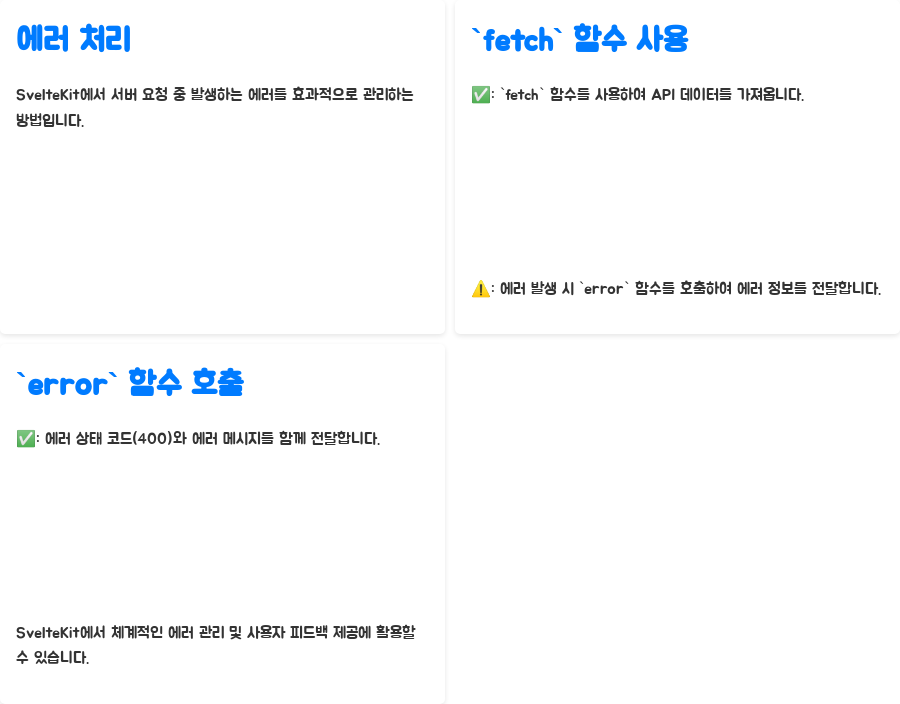 에러 처리

SvelteKit에서 서버 요청 중 발생하는 에러를 효과적으로 관리하는 방법입니다.

`fetch` 함수 사용

✅: `fetch` 함수를 사용하여 API 데이터를 가져옵니다.

⚠️: 에러 발생 시 `error` 함수를 호출하여 에러 정보를 전달합니다.

`error` 함수 호출

✅: 에러 상태 코드(400)와 에러 메시지를 함께 전달합니다.

SvelteKit에서 체계적인 에러 관리 및 사용자 피드백 제공에 활용할 수 있습니다.